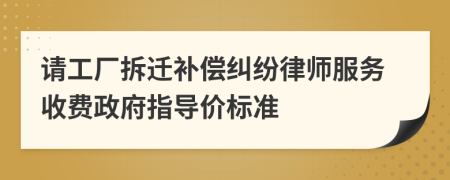 请工厂拆迁补偿纠纷律师服务收费政府指导价标准